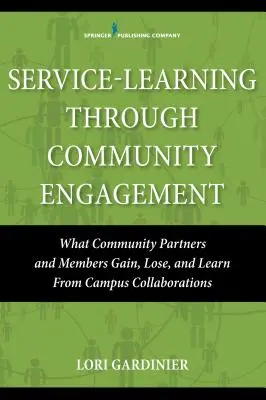 SPRINGER PUBLISHING COMPANY

SERVICE-LEARNING THROUGH COMMUNITY ENGAGEMENT

What Community Partners and Members Gain, Lose, and Learn From Campus Collaborations

LORI GARDINIER